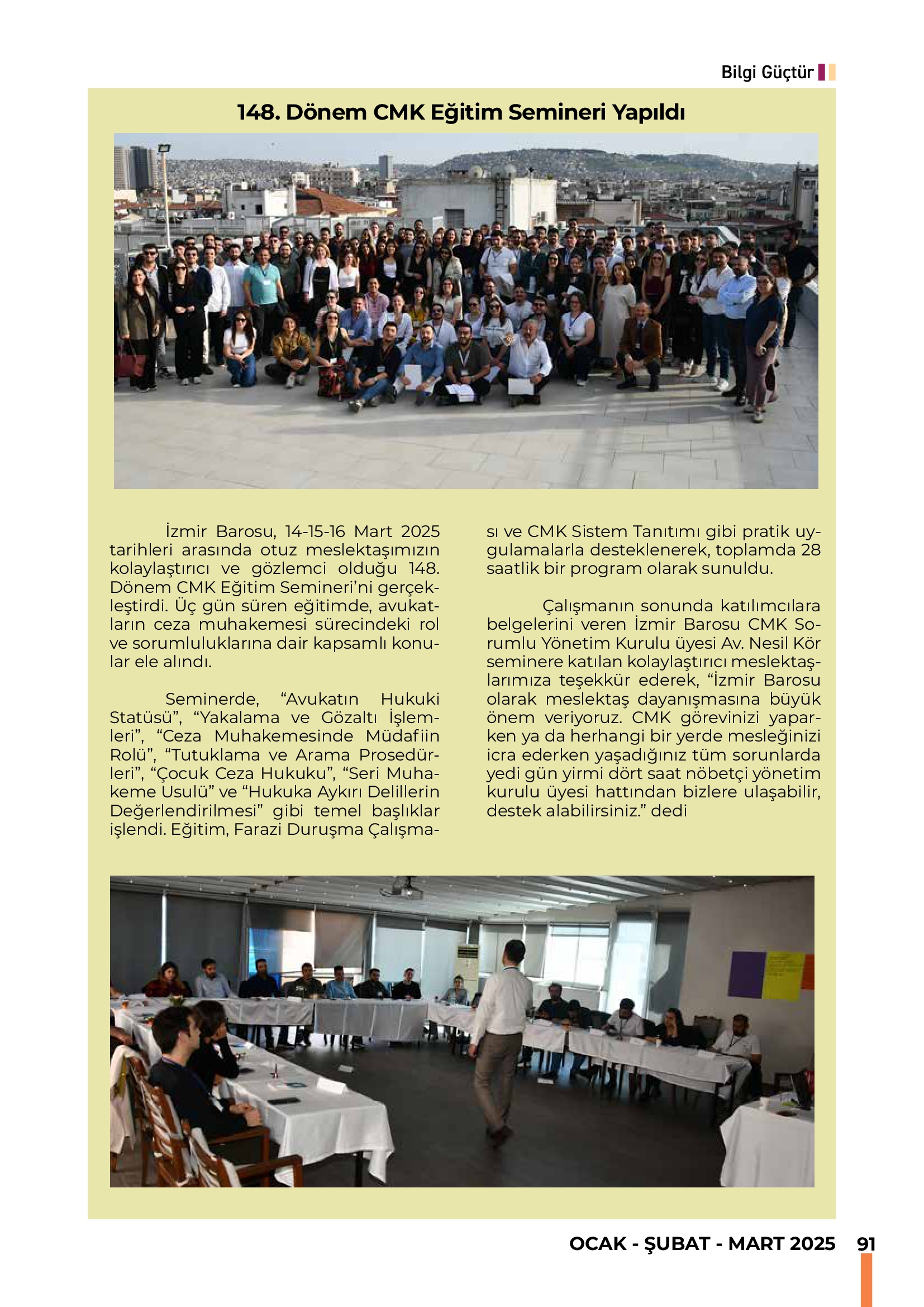 Bilgi Güçtür

148. Dönem CMK Eğitim Semineri Yapıldı

İzmir Barosu, 14-15-16 Mart 2025 tarihleri arasında otuz meslektaşımızın kolaylaştırıcı ve gözlemci olduğu 148. Dönem CMK Eğitim Semineri'ni gerçekleştirdi. Üç gün süren eğitimde, avukatların ceza muhakemesi sürecindeki rol ve sorumluluklarına dair kapsamlı konular ele alındı.

Seminerde, "Avukatın Hukuki Statüsü", "Yakalama ve Gözaltı İşlemleri", "Ceza Muhakemesinde Müdafiin Rolü", "Tutuklama ve Arama Prosedürleri", "Çocuk Ceza Hukuku", "Seri Muhakeme Usulü" ve "Hukuka Aykırı Delillerin Değerlendirilmesi" gibi temel başlıklar işlendi. Eğitim, Farazi Duruşma Çalışması ve CMK Sistem Tanıtımı gibi pratik uygulamalarla desteklenerek, toplamda 28 saatlik bir program olarak sunuldu.

Çalışmanın sonunda katılımcılara belgelerini veren İzmir Barosu CMK Sorumlu Yönetim Kurulu üyesi Av. Nesil Kör seminere katılan kolaylaştırıcı meslektaşlarımıza teşekkür ederek, "İzmir Barosu olarak meslektaş dayanışmasına büyük önem veriyoruz. CMK görevinizi yaparken ya da herhangi bir yerde mesleğinizi icra ederken yaşadığınız tüm sorunlarda yedi gün yirmi dört saat nöbetçi yönetim kurulu üyesi hattından bizlere ulaşabilir, destek alabilirsiniz." dedi

OCAK - ŞUBAT - MART 2025 91